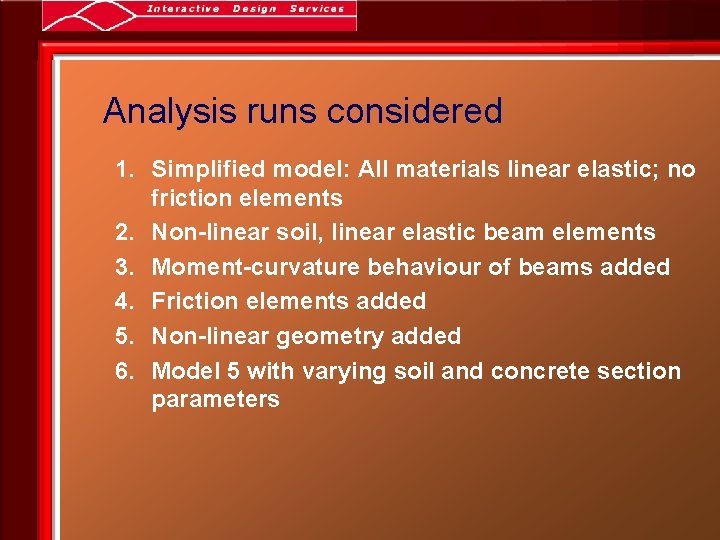 Interactive Design Services

Analysis runs considered

1. Simplified model: All materials linear elastic; no friction elements
2. Non-linear soil, linear elastic beam elements
3. Moment-curvature behaviour of beams added
4. Friction elements added
5. Non-linear geometry added
6. Model 5 with varying soil and concrete section parameters